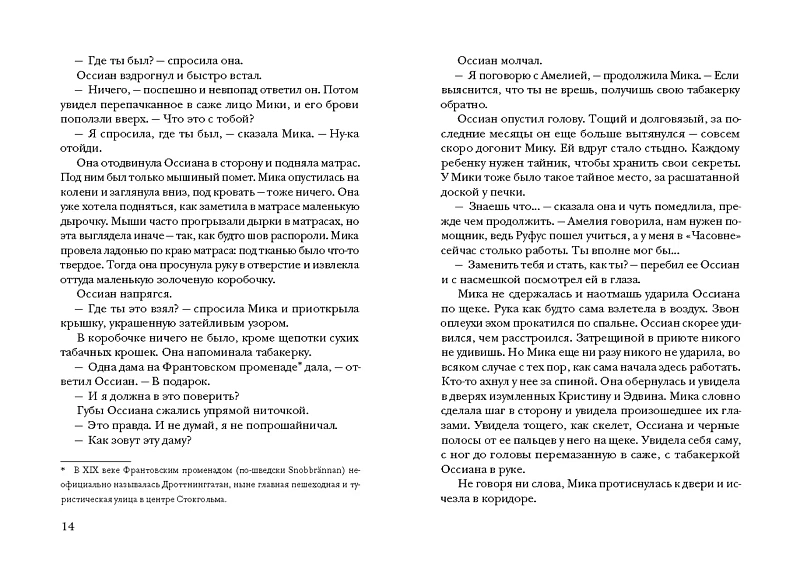 — Где ты был? — спросила она.

Оссиан вздрогнул и быстро встал.

— Ничего, — поспешно и невпопад ответил он. Потом увидел перепачканное в саже лицо Мики, и его брови поползли вверх. — Что это с тобой?

— Я спросила, где ты был, — сказала Мика. — Ну-ка отойди.

Она отодвинула Оссиана в сторону и подняла матрас. Под ним был только мышиный помет. Мика опустилась на колени и заглянула вниз, под кровать — тоже ничего. Она уже хотела подняться, как заметила в матрасе маленькую дырочку. Мыши часто прогрызали дырки в матрасах, но эта выглядела иначе — так, как будто шов распороли. Мика провела ладонью по краю матраса: под тканью было что-то твердое. Тогда она просунула руку в отверстие и извлекла оттуда маленькую золоченую коробочку.

Оссиан напрягся.

— Где ты это взял? — спросила Мика и приоткрыла крышку, украшенную затейливым узором.

В коробочке ничего не было, кроме щепотки сухих табачных крошек. Она напоминала табакерку.

— Одна дама на Франтовском променаде* дала, — ответил Оссиан. — В подарок.

— И я должна в это поверить?

Губы Оссиана сжались упрямой ниточкой.

— Это правда. И не думай, я не попрошайничал.

— Как зовут эту даму?

* В XIX веке Франтовским променадом (по-шведски Snobbrännan) неофициально называлась Дроттнинггатан, ныне главная пешеходная и туристическая улица в центре Стокгольма.

14

Оссиан молчал.

— Я поговорю с Амелией, — продолжила Мика. — Если выяснится, что ты не врешь, получишь свою табакерку обратно.

Оссиан опустил голову. Тощий и долговязый, за последние месяцы он еще больше вытянулся — совсем скоро догонит Мику. Ей вдруг стало стыдно. Каждому ребенку нужен тайник, чтобы хранить свои секреты. У Мики тоже было такое тайное место, за расшатанной доской у печки.

— Знаешь что... — сказала она и чуть помедлила, прежде чем продолжить. — Амелия говорила, нам нужен помощник, ведь Руфус пошел учиться, а у меня в «Часовне» сейчас столько работы. Ты вполне мог бы...

— Заменить тебя и стать, как ты? — перебил ее Оссиан и с насмешкой посмотрел ей в глаза.

Мика не сдержалась и наотмашь ударила Оссиана по щеке. Рука как будто сама взлетела в воздух. Звон оплеухи эхом прокатился по спальне. Оссиан скорее удивился, чем расстроился. Затрещиной в приюте никого не удивишь. Но Мика еще ни разу никого не ударила, во всяком случае с тех пор, как сама начала здесь работать. Кто-то ахнул у нее за спиной. Она обернулась и увидела в дверях изумленных Кристину и Эдвина. Мика словно сделала шаг в сторону и увидела произошедшее их глазами. Увидела тощего, как скелет, Оссиана и черные полосы от ее пальцев у него на щеке. Увидела себя саму, с ног до головы перемазанную в саже, с табакеркой Оссиана в руке.

Не говоря ни слова, Мика протиснулась к двери и исчезла в коридоре.